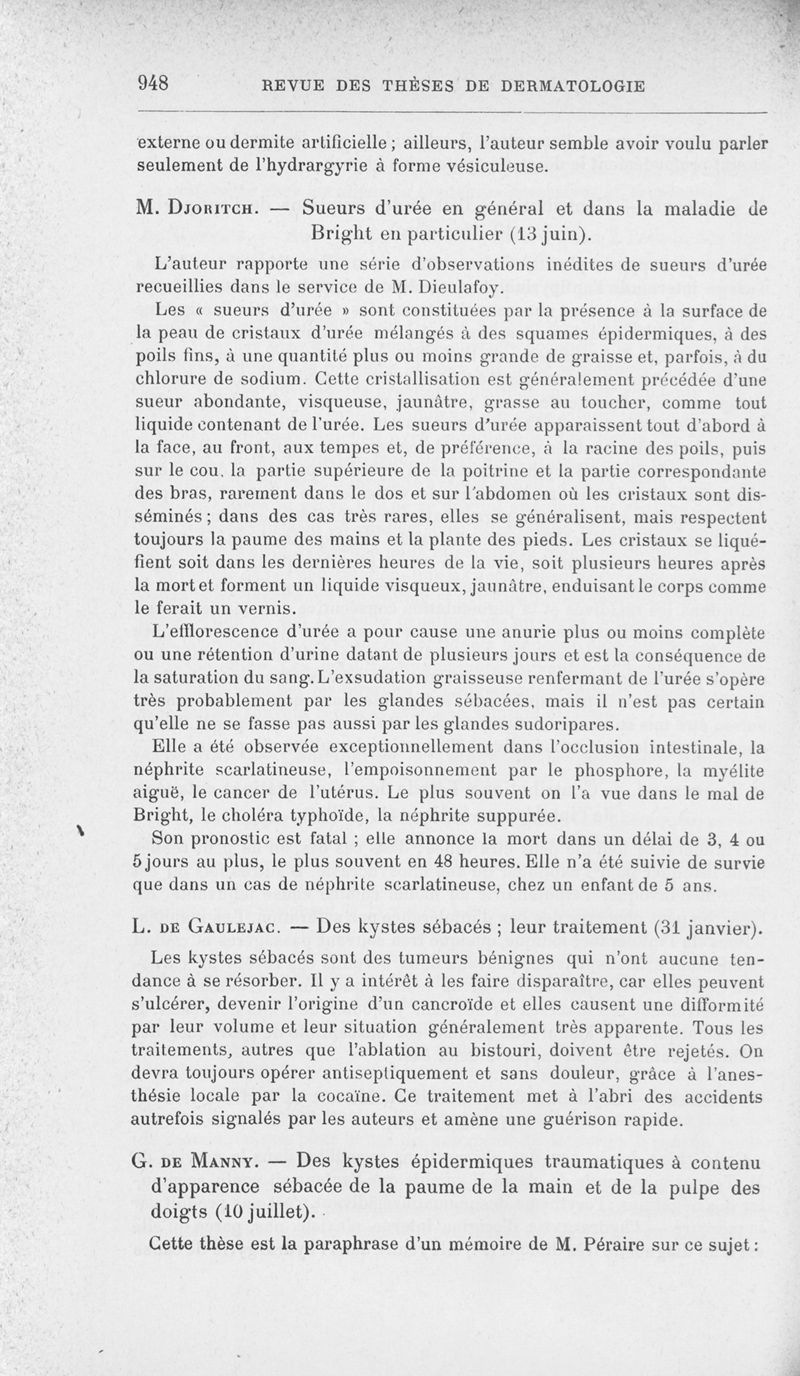 948 REVUE DES THÈSES DE DERMATOLOGIE

externe ou dermite artificielle ; ailleurs, l'auteur semble avoir voulu parler seulement de l'hydrargyrie à forme vésiculeuse.

M. Djoritch. — Sueurs d'urée en général et dans la maladie de Bright en particulier (13 juin).

L'auteur rapporte une série d'observations inédites de sueurs d'urée recueillies dans le service de M. Dieulafoy.

Les « sueurs d'urée » sont constituées par la présence à la surface de la peau de cristaux d'urée mélangés à des squames épidermiques, à des poils fins, à une quantité plus ou moins grande de graisse et, parfois, à du chlorure de sodium. Cette cristallisation est généralement précédée d'une sueur abondante, visqueuse, jaunâtre, grasse au toucher, comme tout liquide contenant de l'urée. Les sueurs d'urée apparaissent tout d'abord à la face, au front, aux tempes et, de préférence, à la racine des poils, puis sur le cou, la partie supérieure de la poitrine et la partie correspondante des bras, rarement dans le dos et sur l'abdomen où les cristaux sont disséminés ; dans des cas très rares, elles se généralisent, mais respectent toujours la paume des mains et la plante des pieds. Les cristaux se liquéfient soit dans les dernières heures de la vie, soit plusieurs heures après la mort et forment un liquide visqueux, jaunâtre, enduisant le corps comme le ferait un vernis.

L'efflorescence d'urée a pour cause une anurie plus ou moins complète ou une rétention d'urine datant de plusieurs jours et est la conséquence de la saturation du sang. L'exsudation graisseuse renfermant de l'urée s'opère très probablement par les glandes sébacées, mais il n'est pas certain qu'elle ne se fasse pas aussi par les glandes sudoripares.

Elle a été observée exceptionnellement dans l'occlusion intestinale, la néphrite scarlatineuse, l'empoisonnement par le phosphore, la myélite aiguë, le cancer de l'utérus. Le plus souvent on l'a vue dans le mal de Bright, le choléra typhoïde, la néphrite suppurée.

Son pronostic est fatal ; elle annonce la mort dans un délai de 3, 4 ou 5 jours au plus, le plus souvent en 48 heures. Elle n'a été suivie de survie que dans un cas de néphrite scarlatineuse, chez un enfant de 5 ans.

L. de Gaulejac. — Des kystes sébacés ; leur traitement (31 janvier).

Les kystes sébacés sont des tumeurs bénignes qui n'ont aucune tendance à se résorber. Il y a intérêt à les faire disparaître, car elles peuvent s'ulcérer, devenir l'origine d'un cancroïde et elles causent une difformité par leur volume et leur situation généralement très apparente. Tous les traitements, autres que l'ablation au bistouri, doivent être rejetés. On devra toujours opérer antiseptiquement et sans douleur, grâce à l'anesthésie locale par la cocaïne. Ce traitement met à l'abri des accidents autrefois signalés par les auteurs et amène une guérison rapide.

G. de Manny. — Des kystes épidermiques traumatiques à contenu d'apparence sébacée de la paume de la main et de la pulpe des doigts (10 juillet).

Cette thèse est la paraphrase d'un mémoire de M. Péraire sur ce sujet :